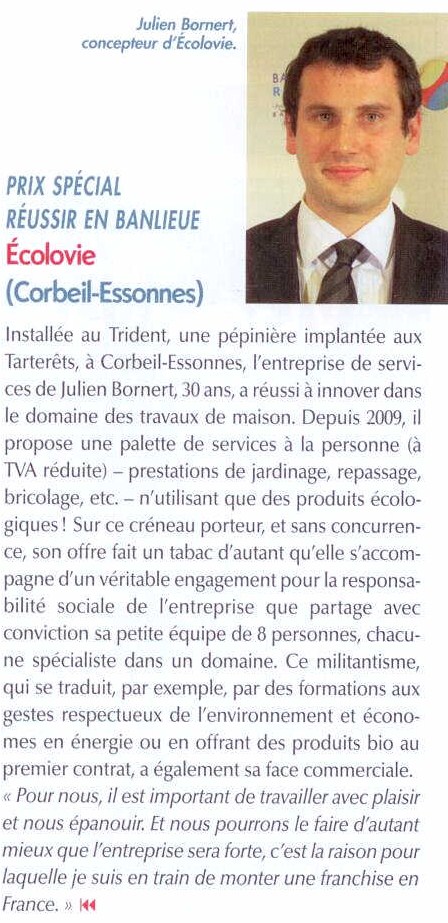 Julien Bornert, concepteur d'Écolovie.

PRIX SPÉCIAL RÉUSSIR EN BANLIEUE
Écolovie (Corbeil-Essonnes)

Installée au Trident, une pépinière implantée aux Tarterêts, à Corbeil-Essonnes, l'entreprise de services de Julien Bornert, 30 ans, a réussi à innover dans le domaine des travaux de maison. Depuis 2009, il propose une palette de services à la personne (à TVA réduite) – prestations de jardinage, repassage, bricolage, etc. – n'utilisant que des produits écologiques ! Sur ce créneau porteur, et sans concurrence, son offre fait un tabac d'autant qu'elle s'accompagne d'un véritable engagement pour la responsabilité sociale de l'entreprise que partage avec conviction sa petite équipe de 8 personnes, chacune spécialiste dans un domaine. Ce militantisme, qui se traduit, par exemple, par des formations aux gestes respectueux de l'environnement et économes en énergie ou en offrant des produits bio au premier contrat, a également sa face commerciale. « Pour nous, il est important de travailler avec plaisir et nous épanouir. Et nous pourrons le faire d'autant mieux que l'entreprise sera forte, c'est la raison pour laquelle je suis en train de monter une franchise en France. »